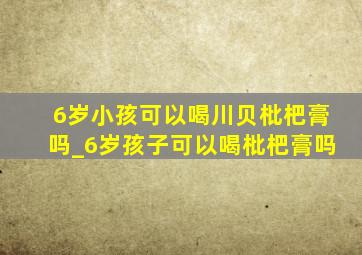 6岁小孩可以喝川贝枇杷膏吗_6岁孩子可以喝枇杷膏吗